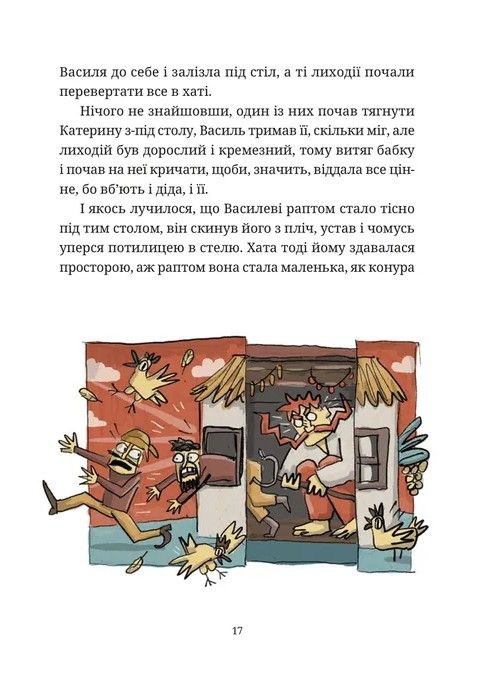 Василя до себе і залізла під стіл, а ті лиходії почали перевертати все в хаті.

Нічого не знайшовши, один із них почав тягнути Катерину з-під столу, Василь тримав її, скільки міг, але лиходій був дорослий і кремезний, тому витяг бабку і почав на неї кричати, щоби, значить, віддала все цінне, бо вб'ють і діда, і її.

І якось лучилося, що Василеві раптом стало тісно під тим столом, він скинув його з пліч, устав і чомусь уперся потилицею в стелю. Хата тоді йому здавалася просторою, аж раптом вона стала маленька, як конура

17